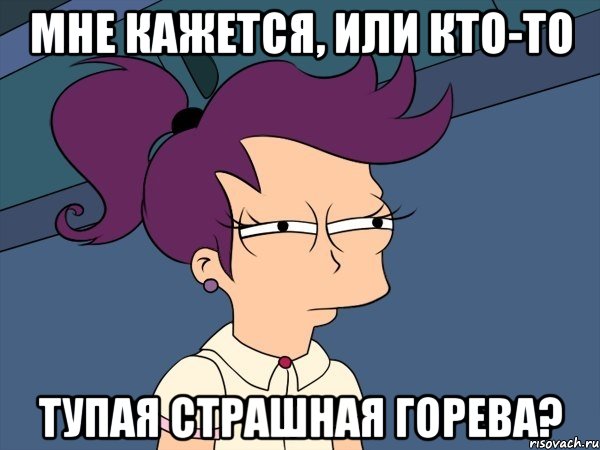 МНЕ КАЖЕТСЯ, ИЛИ КТО-ТО

ТУПАЯ СТРАШНАЯ ГОРЕВА?

risovach.ru